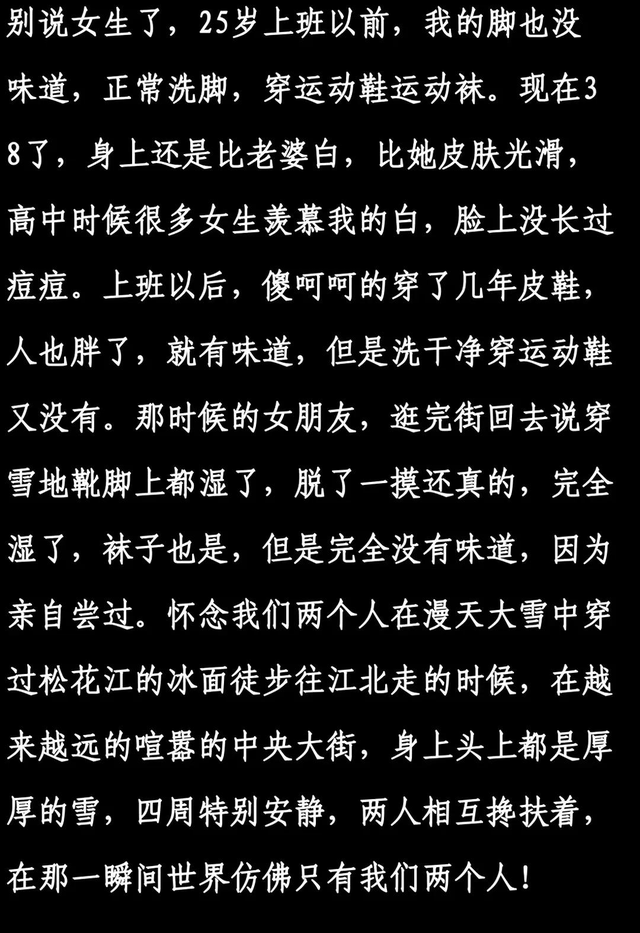 别说女生了，25岁上班以前，我的脚也没味道，正常洗脚，穿运动鞋运动袜。现在38了，身上还是比老婆白，比她皮肤光滑，高中时候很多女生羡慕我的白，脸上没长过痘痘。上班以后，傻呵呵的穿了几年皮鞋，人也胖了，就有味道，但是洗干净穿运动鞋又没有。那时候的女朋友，逛完街回去说穿雪地靴脚上都湿了，脱了一摸还真的，完全湿了，袜子也是，但是完全没有味道，因为亲自尝过。怀念我们两个人在漫天大雪中穿过松花江的冰面徒步往江北走的时候，在越来越远的喧嚣的中央大街，身上头上都是厚厚的雪，四周特别安静，两人相互搀扶着，在那一瞬间世界仿佛只有我们两个人！